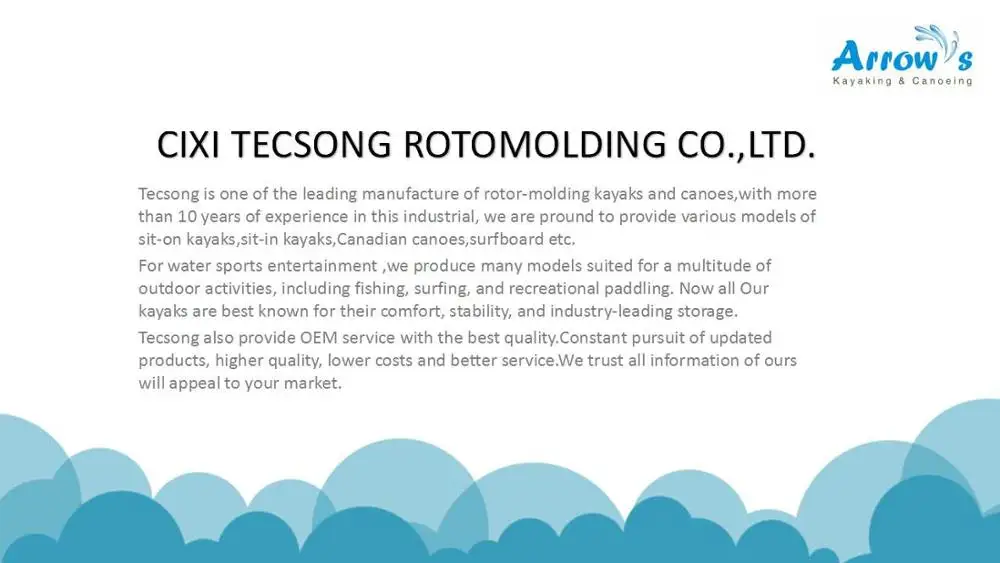 Arrow's
Kayaking & Canoeing

CIXI TECSONG ROTOMOLDING CO.,LTD.

Tecsong is one of the leading manufacture of rotor-molding kayaks and canoes,with more than 10 years of experience in this industrial, we are pround to provide various models of sit-on kayaks,sit-in kayaks,Canadian canoes,surfboard etc.

For water sports entertainment ,we produce many models suited for a multitude of outdoor activities, including fishing, surfing, and recreational paddling. Now all Our kayaks are best known for their comfort, stability, and industry-leading storage.

Tecsong also provide OEM service with the best quality.Constant pursuit of updated products, higher quality, lower costs and better service.We trust all information of ours will appeal to your market.